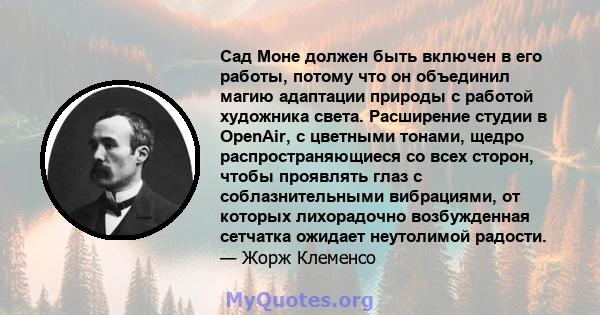 Сад Моне должен быть включен в его работы, потому что он объединил магию адаптации природы с работой художника света. Расширение студии в OpenAir, с цветными тонами, щедро распространяющиеся со всех сторон, чтобы проявлять глаз с соблазнительными вибрациями, от которых лихорадочно возбужденная сетчатка ожидает неутолимой радости.
— Жорж Клеменсо

MyQuotes.org